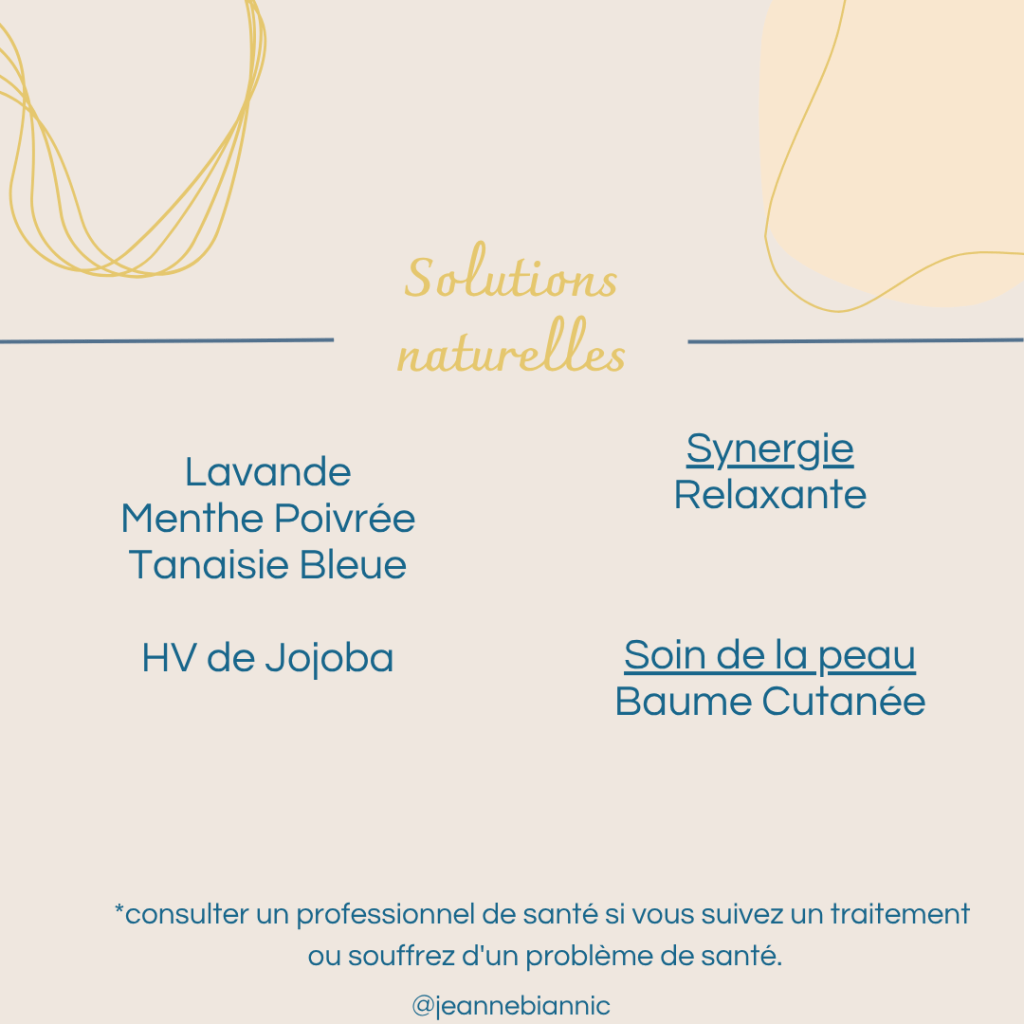 Solutions naturelles

Lavande
Menthe Poivrée
Tanaisie Bleue

HV de Jojoba

Synergie
Relaxante

Soin de la peau
Baume Cutanée

*consulter un professionnel de santé si vous suivez un traitement ou souffrez d'un problème de santé.

@jeannebiannic